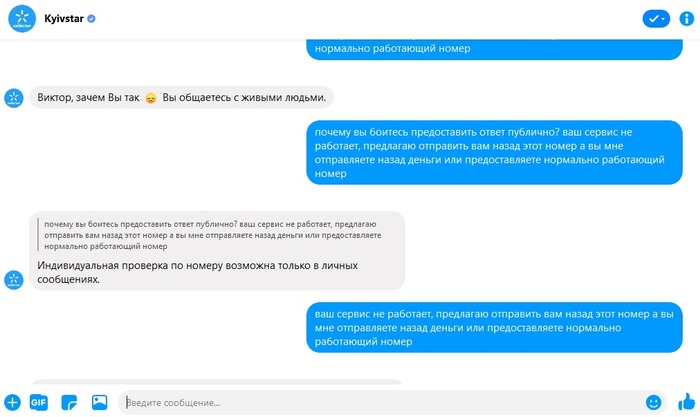 Kyivstar

нормально работающий номер

Виктор, зачем Вы так 😞 Вы общаетесь с живыми людьми.

почему вы боитесь предоставить ответ публично? ваш сервис не работает, предлагаю отправить вам назад этот номер а вы мне отправляете назад деньги или предоставляете нормально работающий номер

почему вы боитесь предоставить ответ публично? ваш сервис не работает, предлагаю отправить вам назад этот номер а вы мне отправляете назад деньги или предоставляете нормально работающий номер

Индивидуальная проверка по номеру возможна только в личных сообщениях.

ваш сервис не работает, предлагаю отправить вам назад этот номер а вы мне отправляете назад деньги или предоставляете нормально работающий номер

GIF

Введите сообщение...